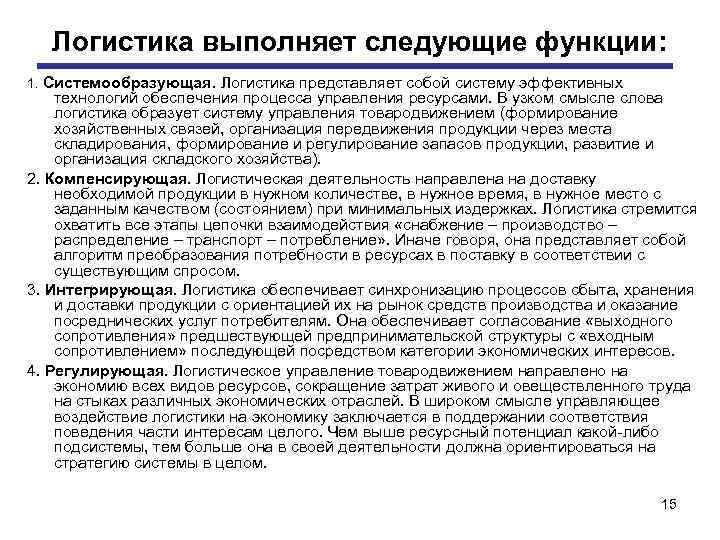 Логистика выполняет следующие функции:

1. Системообразующая. Логистика представляет собой систему эффективных технологий обеспечения процесса управления ресурсами. В узком смысле слова логистика образует систему управления товародвижением (формирование хозяйственных связей, организация передвижения продукции через места складирования, формирование и регулирование запасов продукции, развитие и организация складского хозяйства).

2. Компенсирующая. Логистическая деятельность направлена на доставку необходимой продукции в нужном количестве, в нужное время, в нужное место с заданным качеством (состоянием) при минимальных издержках. Логистика стремится охватить все этапы цепочки взаимодействия «снабжение – производство – распределение – транспорт – потребление». Иначе говоря, она представляет собой алгоритм преобразования потребности в ресурсах в поставку в соответствии с существующим спросом.

3. Интегрирующая. Логистика обеспечивает синхронизацию процессов сбыта, хранения и доставки продукции с ориентацией их на рынок средств производства и оказание посреднических услуг потребителям. Она обеспечивает согласование «выходного сопротивления» предшествующей предпринимательской структуры с «входным сопротивлением» последующей посредством категории экономических интересов.

4. Регулирующая. Логистическое управление товародвижением направлено на экономию всех видов ресурсов, сокращение затрат живого и овеществленного труда на стыках различных экономических отраслей. В широком смысле управляющее воздействие логистики на экономику заключается в поддержании соответствия поведения части интересам целого. Чем выше ресурсный потенциал какой-либо подсистемы, тем больше она в своей деятельности должна ориентироваться на стратегию системы в целом.

15